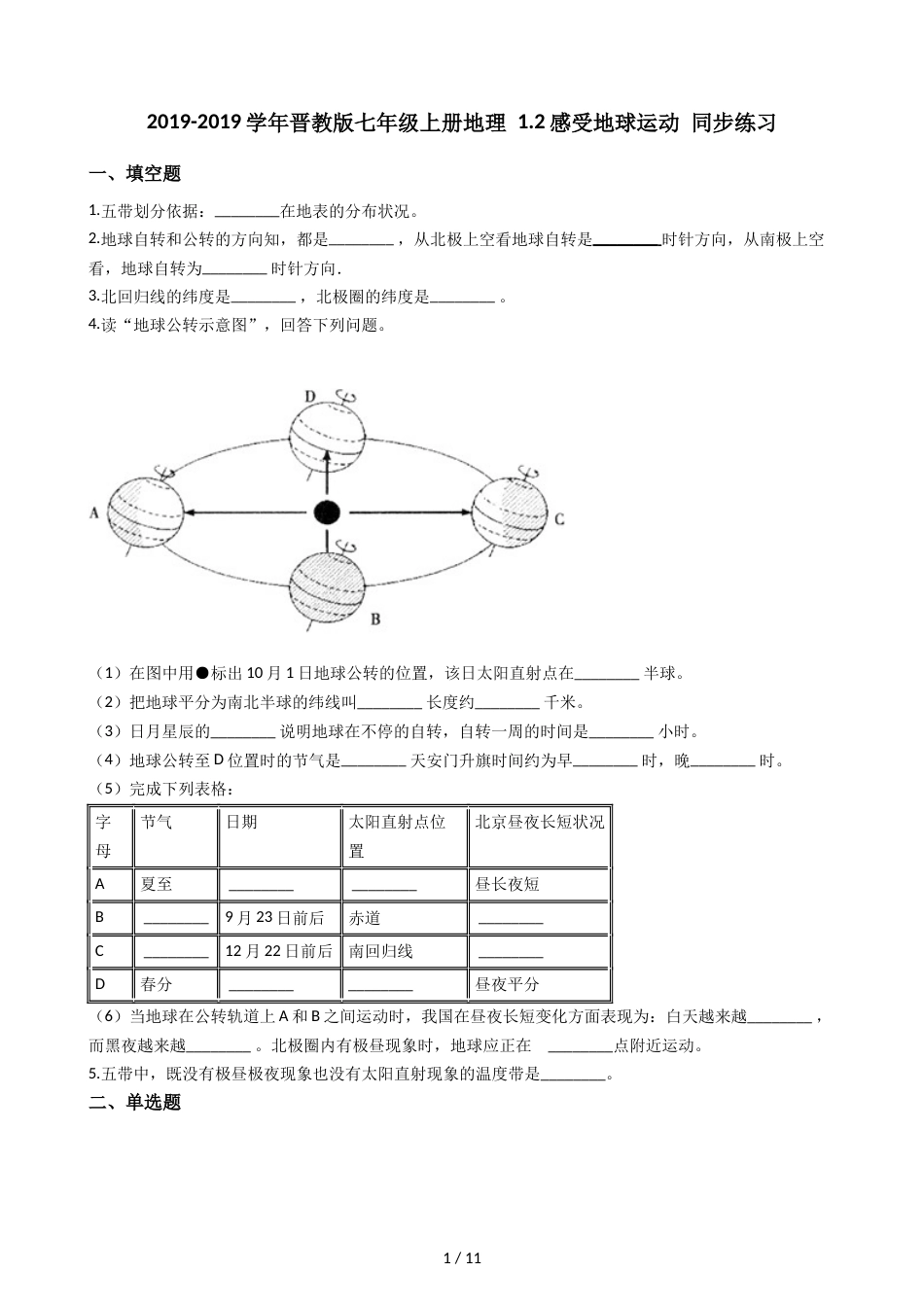 2019-2019 学年晋教版七年级上册地理 1.2 感受地球运动 同步练习

一、填空题

1.五带划分依据：________在地表的分布状况。

2.地球自转和公转的方向知，都是________，从北极上空看地球自转是________时针方向，从南极上空看，地球自转为________时针方向.

3.北回归线的纬度是________，北极圈的纬度是________。

4.读“地球公转示意图”，回答下列问题。

D

A

C

B

（1）在图中用●标出 10 月 1 日地球公转的位置，该日太阳直射点在________半球。

（2）把地球平分为南北半球的纬线叫________长度约________千米。

（3）日月星辰的________说明地球在不停的自转，自转一周的时间是________小时。

（4）地球公转至 D 位置时的节气是________天安门升旗时间约为早________时，晚________时。

（5）完成下列表格：

| 字母 | 节气 | 日期 | 太阳直射点位置 | 北京昼夜长短状况 |
|---|---|---|---|---|
| A | 夏至 | ________ | ________ | 昼长夜短 |
| B | ________ | 9 月 23 日前后 | 赤道 | ________ |
| C | ________ | 12 月 22 日前后 | 南回归线 | ________ |
| D | 春分 | ________ | ________ | 昼夜平分 |

（6）当地球在公转轨道上 A 和 B 之间运动时，我国在昼夜长短变化方面表现为：白天越来越________，而黑夜越来越________。北极圈内有极昼现象时，地球应正在 ________点附近运动。

5.五带中，既没有极昼极夜现象也没有太阳直射现象的温度带是________。

二、单选题

1 / 11